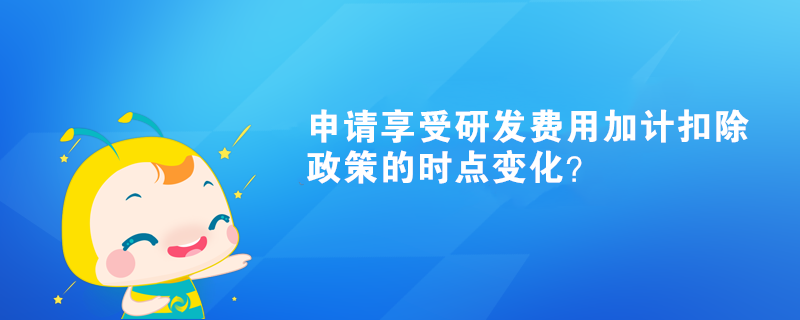 申请享受研发费用加计扣除政策的时点变化?